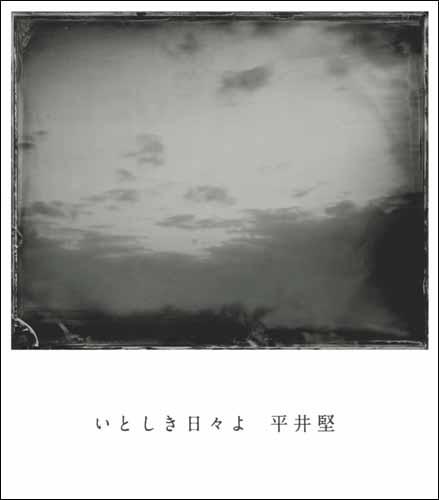 いとしき日々よ　平井堅